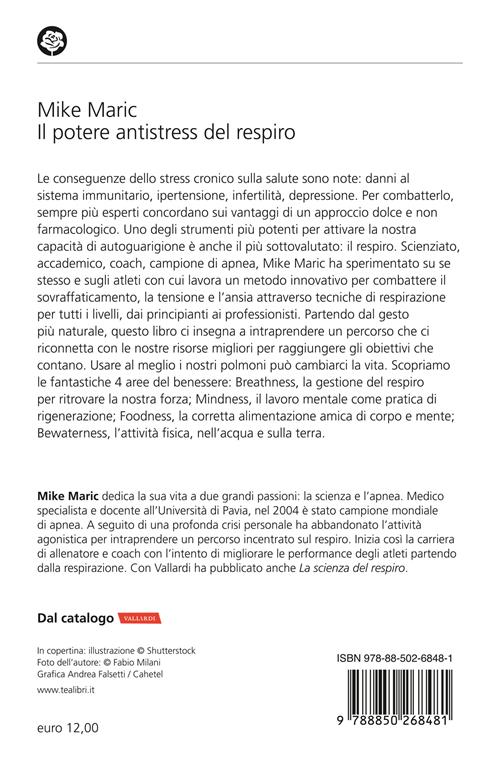 Mike Maric
Il potere antistress del respiro

Le conseguenze dello stress cronico sulla salute sono note: danni al sistema immunitario, ipertensione, infertilità, depressione. Per combatterlo, sempre più esperti concordano sui vantaggi di un approccio dolce e non farmacologico. Uno degli strumenti più potenti per attivare la nostra capacità di autoguarigione è anche il più sottovalutato: il respiro. Scienziato, accademico, coach, campione di apnea, Mike Maric ha sperimentato su se stesso e sugli atleti con cui lavora un metodo innovativo per combattere il sovraffaticamento, la tensione e l'ansia attraverso tecniche di respirazione per tutti i livelli, dai principianti ai professionisti. Partendo dal gesto più naturale, questo libro ci insegna a intraprendere un percorso che ci riconnetta con le nostre risorse migliori per raggiungere gli obiettivi che contano. Usare al meglio i nostri polmoni può cambiarci la vita. Scopriamo le fantastiche 4 aree del benessere: Breathness, la gestione del respiro per ritrovare la nostra forza; Mindness, il lavoro mentale come pratica di rigenerazione; Foodness, la corretta alimentazione amica di corpo e mente; Bewaterness, l'attività fisica, nell'acqua e sulla terra.

Mike Maric dedica la sua vita a due grandi passioni: la scienza e l'apnea. Medico specialista e docente all'Università di Pavia, nel 2004 è stato campione mondiale di apnea. A seguito di una profonda crisi personale ha abbandonato l'attività agonistica per intraprendere un percorso incentrato sul respiro. Inizia così la carriera di allenatore e coach con l'intento di migliorare le performance degli atleti partendo dalla respirazione. Con Vallardi ha pubblicato anche La scienza del respiro.

Dal catalogo VALLARDI

In copertina: illustrazione © Shutterstock
Foto dell'autore: © Fabio Milani
Grafica Andrea Falsetti / Cahetel

www.tealibri.it

euro 12,00

ISBN 978-88-502-6848-1

9 788850 268481